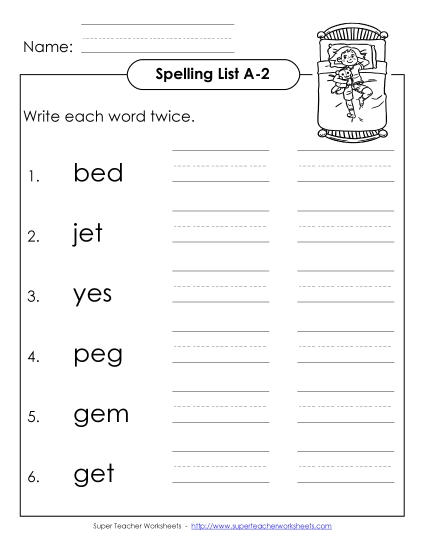 Name:

Spelling List A-2

Write each word twice.

1. bed

2. jet

3. yes

4. peg

5. gem

6. get

Super Teacher Worksheets - http://www.superteacherworksheets.com